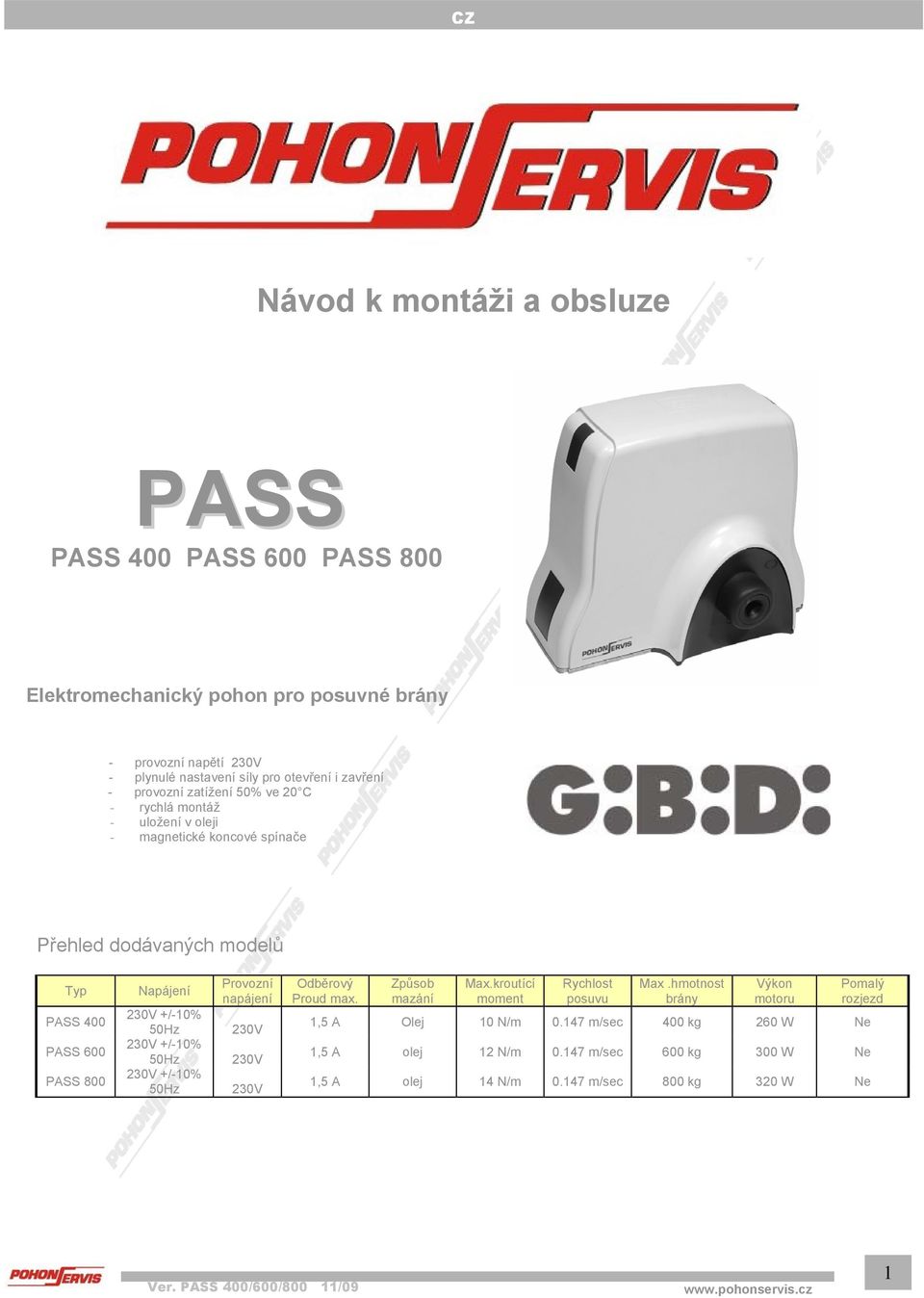 CZ

POHONSERVIS

Návod k montáži a obsluze

PASS

PASS 400 PASS 600 PASS 800

POHONSERVIS

Elektromechanický pohon pro posuvné brány

- provozní napětí 230V
- plynulé nastavení síly pro otevření i zavření
- provozní zatížení 50% ve 20°C
- rychlá montáž
- uložení v oleji
- magnetické koncové spínače

G:B:D:

Přehled dodávaných modelů

| Typ | Napájení | Provozní napájení | Odběrový Proud max. | Způsob mazání | Max.kroutící moment | Rychlost posuvu | Max .hmotnost brány | Výkon motoru | Pomalý rozjezd |
|---|---|---|---|---|---|---|---|---|---|
| PASS 400 | 230V +/-10% 50Hz | 230V | 1,5 A | Olej | 10 N/m | 0.147 m/sec | 400 kg | 260 W | Ne |
| PASS 600 | 230V +/-10% 50Hz | 230V | 1,5 A | olej | 12 N/m | 0.147 m/sec | 600 kg | 300 W | Ne |
| PASS 800 | 230V +/-10% 50Hz | 230V | 1,5 A | olej | 14 N/m | 0.147 m/sec | 800 kg | 320 W | Ne |

POHONSERVIS Ver. PASS 400/600/800 11/09 www.pohonservis.cz 1